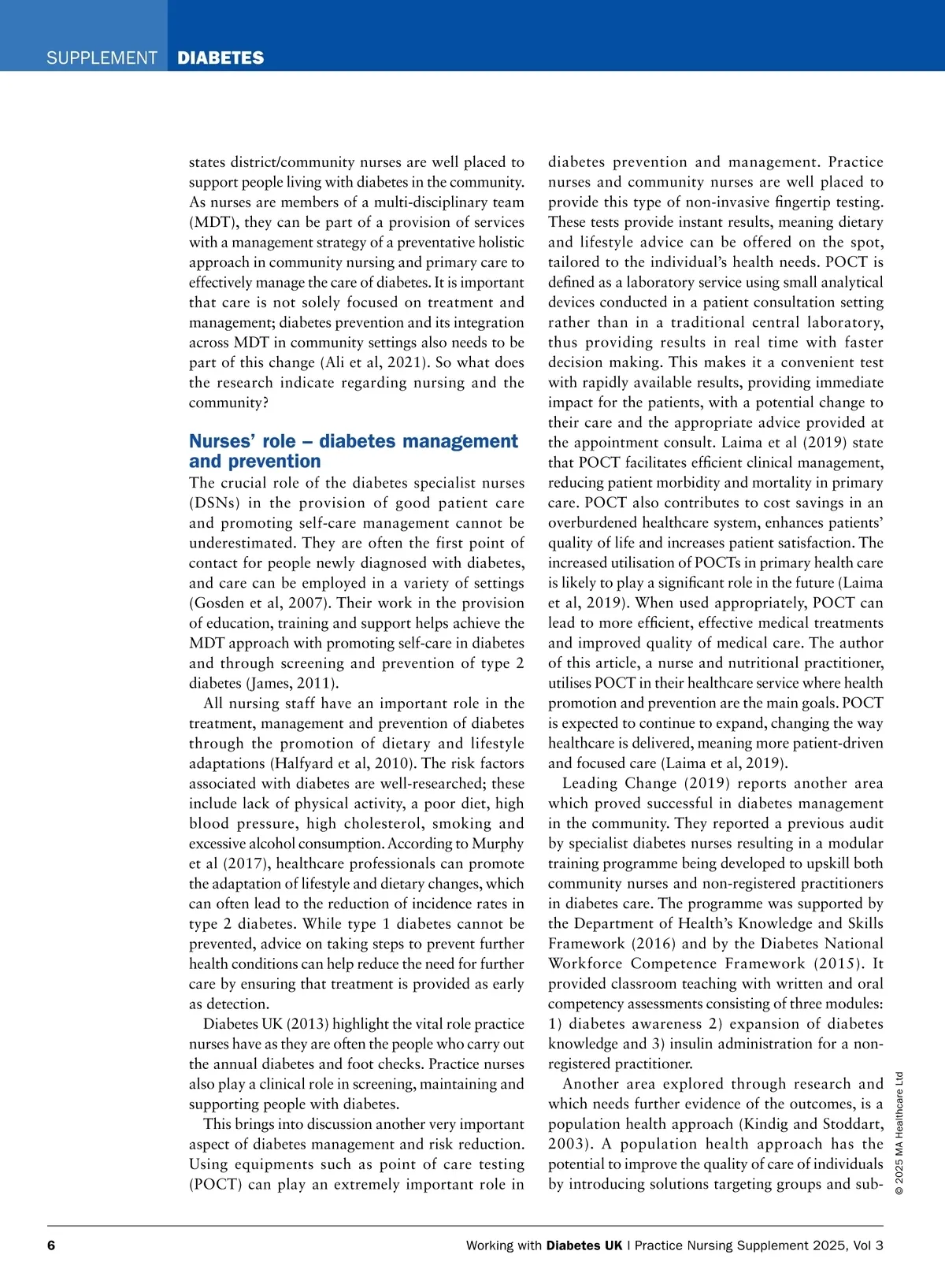 SUPPLEMENT DIABETES

states district/community nurses are well placed to support people living with diabetes in the community. As nurses are members of a multi-disciplinary team (MDT), they can be part of a provision of services with a management strategy of a preventative holistic approach in community nursing and primary care to effectively manage the care of diabetes. It is important that care is not solely focused on treatment and management; diabetes prevention and its integration across MDT in community settings also needs to be part of this change (Ali et al, 2021). So what does the research indicate regarding nursing and the community?

Nurses' role – diabetes management and prevention

The crucial role of the diabetes specialist nurses (DSNs) in the provision of good patient care and promoting self-care management cannot be underestimated. They are often the first point of contact for people newly diagnosed with diabetes, and care can be employed in a variety of settings (Gosden et al, 2007). Their work in the provision of education, training and support helps achieve the MDT approach with promoting self-care in diabetes and through screening and prevention of type 2 diabetes (James, 2011).

All nursing staff have an important role in the treatment, management and prevention of diabetes through the promotion of dietary and lifestyle adaptations (Halfyard et al, 2010). The risk factors associated with diabetes are well-researched; these include lack of physical activity, a poor diet, high blood pressure, high cholesterol, smoking and excessive alcohol consumption. According to Murphy et al (2017), healthcare professionals can promote the adaptation of lifestyle and dietary changes, which can often lead to the reduction of incidence rates in type 2 diabetes. While type 1 diabetes cannot be prevented, advice on taking steps to prevent further health conditions can help reduce the need for further care by ensuring that treatment is provided as early as detection.

Diabetes UK (2013) highlight the vital role practice nurses have as they are often the people who carry out the annual diabetes and foot checks. Practice nurses also play a clinical role in screening, maintaining and supporting people with diabetes.

This brings into discussion another very important aspect of diabetes management and risk reduction. Using equipments such as point of care testing (POCT) can play an extremely important role in diabetes prevention and management. Practice nurses and community nurses are well placed to provide this type of non-invasive fingertip testing. These tests provide instant results, meaning dietary and lifestyle advice can be offered on the spot, tailored to the individual's health needs. POCT is defined as a laboratory service using small analytical devices conducted in a patient consultation setting rather than in a traditional central laboratory, thus providing results in real time with faster decision making. This makes it a convenient test with rapidly available results, providing immediate impact for the patients, with a potential change to their care and the appropriate advice provided at the appointment consult. Laima et al (2019) state that POCT facilitates efficient clinical management, reducing patient morbidity and mortality in primary care. POCT also contributes to cost savings in an overburdened healthcare system, enhances patients' quality of life and increases patient satisfaction. The increased utilisation of POCTs in primary health care is likely to play a significant role in the future (Laima et al, 2019). When used appropriately, POCT can lead to more efficient, effective medical treatments and improved quality of medical care. The author of this article, a nurse and nutritional practitioner, utilises POCT in their healthcare service where health promotion and prevention are the main goals. POCT is expected to continue to expand, changing the way healthcare is delivered, meaning more patient-driven and focused care (Laima et al, 2019).

Leading Change (2019) reports another area which proved successful in diabetes management in the community. They reported a previous audit by specialist diabetes nurses resulting in a modular training programme being developed to upskill both community nurses and non-registered practitioners in diabetes care. The programme was supported by the Department of Health's Knowledge and Skills Framework (2016) and by the Diabetes National Workforce Competence Framework (2015). It provided classroom teaching with written and oral competency assessments consisting of three modules: 1) diabetes awareness 2) expansion of diabetes knowledge and 3) insulin administration for a non-registered practitioner.

Another area explored through research and which needs further evidence of the outcomes, is a population health approach (Kindig and Stoddart, 2003). A population health approach has the potential to improve the quality of care of individuals by introducing solutions targeting groups and sub-

© 2025 MA Healthcare Ltd

6 Working with Diabetes UK | Practice Nursing Supplement 2025, Vol 3